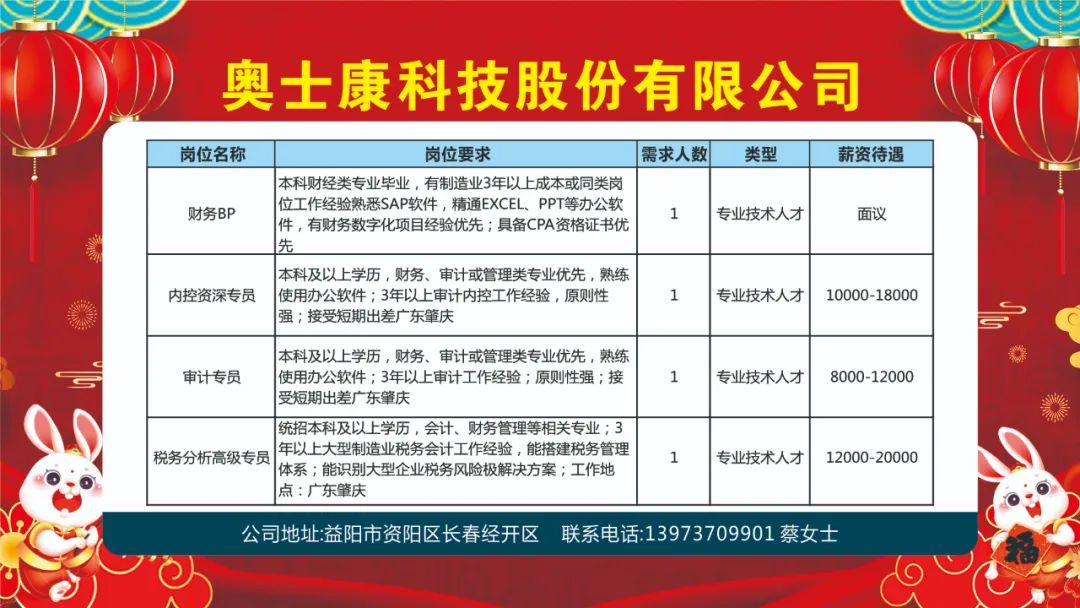 奥士康科技股份有限公司

| 岗位名称 | 岗位要求 | 需求人数 | 类型 | 薪资待遇 |
|---|---|---|---|---|
| 财务BP | 本科财经类专业毕业，有制造业3年以上成本或同类岗位工作经验熟悉SAP软件，精通EXCEL、PPT等办公软件，有财务数字化项目经验优先；具备CPA资格证书优先 | 1 | 专业技术人才 | 面议 |
| 内控资深专员 | 本科及以上学历，财务、审计或管理类专业优先，熟练使用办公软件；3年以上审计内控工作经验，原则性强；接受短期出差广东肇庆 | 1 | 专业技术人才 | 10000-18000 |
| 审计专员 | 本科及以上学历，财务、审计或管理类专业优先，熟练使用办公软件；3年以上审计工作经验；原则性强；接受短期出差广东肇庆 | 1 | 专业技术人才 | 8000-12000 |
| 税务分析高级专员 | 统招本科及以上学历，会计、财务管理等相关专业；3年以上大型制造业税务会计工作经验，能搭建税务管理体系；能识别大型企业税务风险极解决方案；工作地点：广东肇庆 | 1 | 专业技术人才 | 12000-20000 |

公司地址:益阳市资阳区长春经开区　联系电话:13973709901 蔡女士

福